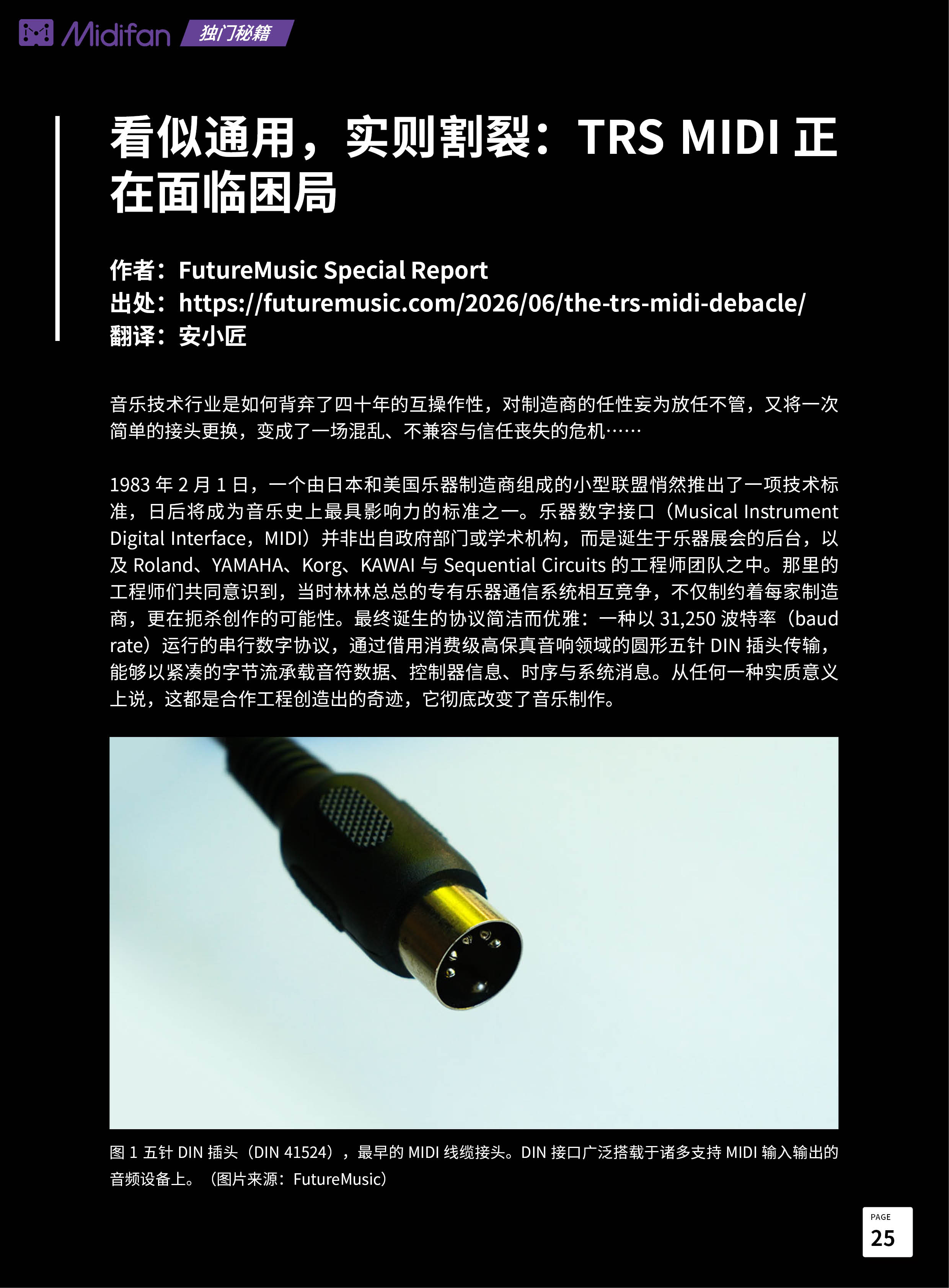 Midifan 独门秘籍

看似通用，实则割裂：TRS MIDI 正在面临困局

作者：FutureMusic Special Report
出处：https://futuremusic.com/2026/06/the-trs-midi-debacle/
翻译：安小匠

音乐技术行业是如何背弃了四十年的互操作性，对制造商的任性妄为放任不管，又将一次简单的接头更换，变成了一场混乱、不兼容与信任丧失的危机……

1983 年 2 月 1 日，一个由日本和美国乐器制造商组成的小型联盟悄然推出了一项技术标准，日后将成为音乐史上最具影响力的标准之一。乐器数字接口（Musical Instrument Digital Interface，MIDI）并非出自政府部门或学术机构，而是诞生于乐器展会的后台，以及 Roland、YAMAHA、Korg、KAWAI 与 Sequential Circuits 的工程师团队之中。那里的工程师们共同意识到，当时林林总总的专有乐器通信系统相互竞争，不仅制约着每家制造商，更在扼杀创作的可能性。最终诞生的协议简洁而优雅：一种以 31,250 波特率（baud rate）运行的串行数字协议，通过借用消费级高保真音响领域的圆形五针 DIN 插头传输，能够以紧凑的字节流承载音符数据、控制器信息、时序与系统消息。从任何一种实质意义上说，这都是合作工程创造出的奇迹，它彻底改变了音乐制作。

图 1 五针 DIN 插头（DIN 41524），最早的 MIDI 线缆接头。DIN 接口广泛搭载于诸多支持 MIDI 输入输出的音频设备上。（图片来源：FutureMusic）

PAGE
25